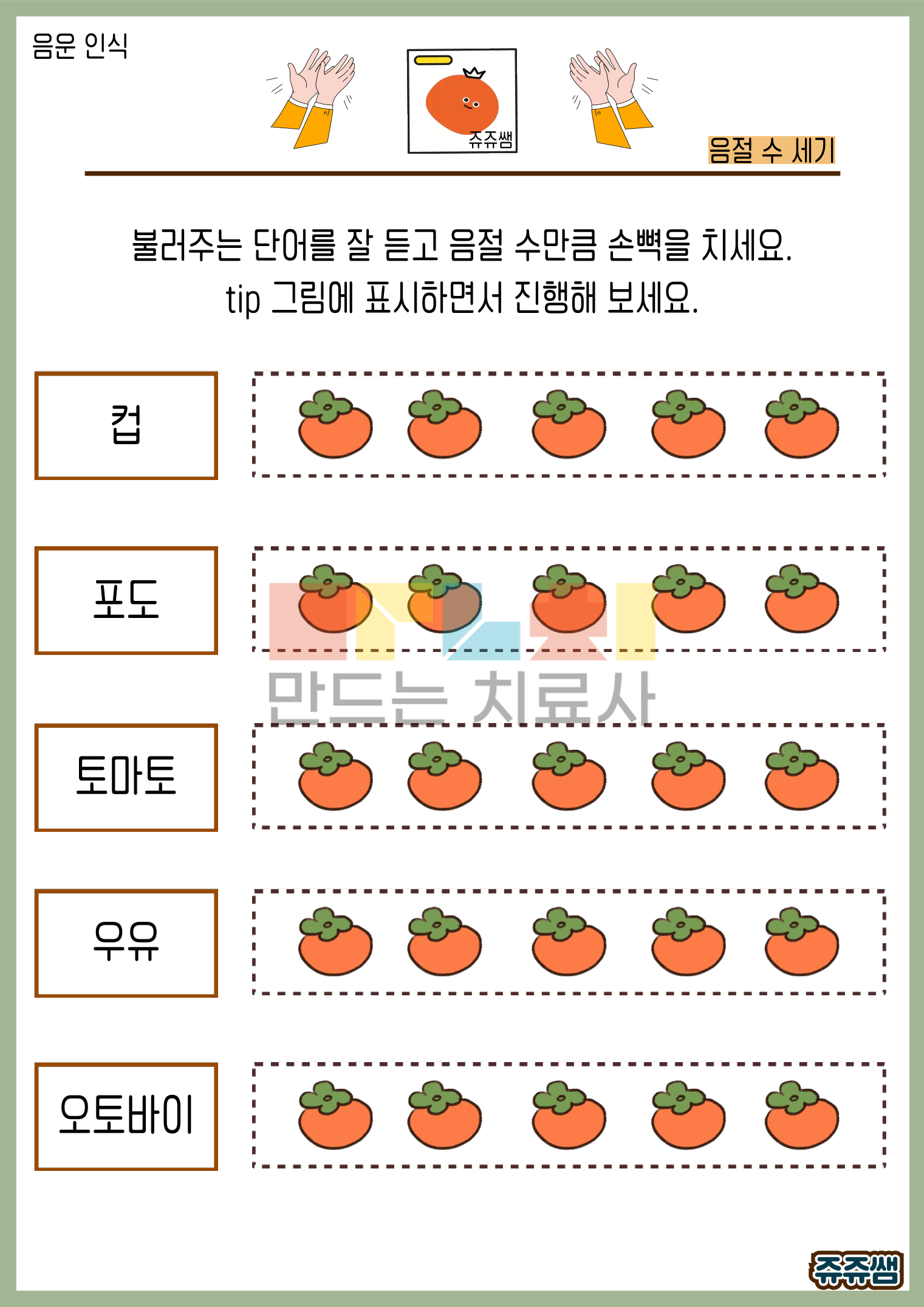 음운 인식

쥬쥬쌤

음절 수 세기

불러주는 단어를 잘 듣고 음절 수만큼 손뼉을 치세요.
tip 그림에 표시하면서 진행해 보세요.

컵

포도

만드는 치료사

토마토

우유

오토바이

쥬쥬쌤